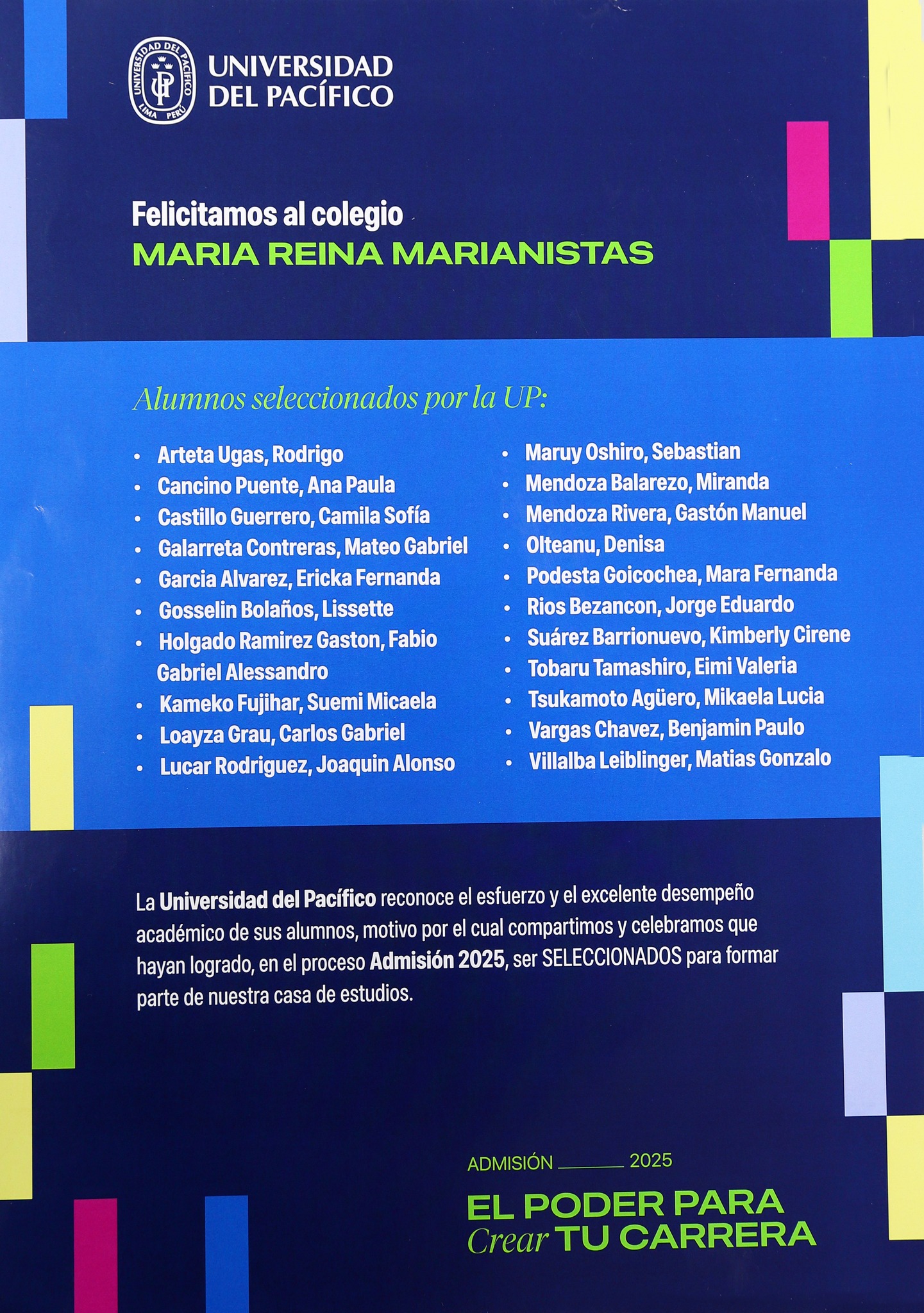 UNIVERSIDAD DEL PACÍFICO

Felicitamos al colegio
MARIA REINA MARIANISTAS

Alumnos seleccionados por la UP:

• Arteta Ugas, Rodrigo
• Cancino Puente, Ana Paula
• Castillo Guerrero, Camila Sofía
• Galarreta Contreras, Mateo Gabriel
• Garcia Alvarez, Ericka Fernanda
• Gosselin Bolaños, Lissette
• Holgado Ramirez Gaston, Fabio Gabriel Alessandro
• Kameko Fujihar, Suemi Micaela
• Loayza Grau, Carlos Gabriel
• Lucar Rodriguez, Joaquin Alonso

• Maruy Oshiro, Sebastian
• Mendoza Balarezo, Miranda
• Mendoza Rivera, Gastón Manuel
• Olteanu, Denisa
• Podesta Goicochea, Mara Fernanda
• Rios Bezancon, Jorge Eduardo
• Suárez Barrionuevo, Kimberly Cirene
• Tobaru Tamashiro, Eimi Valeria
• Tsukamoto Agüero, Mikaela Lucia
• Vargas Chavez, Benjamin Paulo
• Villalba Leiblinger, Matias Gonzalo

La Universidad del Pacífico reconoce el esfuerzo y el excelente desempeño académico de sus alumnos, motivo por el cual compartimos y celebramos que hayan logrado, en el proceso Admisión 2025, ser SELECCIONADOS para formar parte de nuestra casa de estudios.

ADMISIÓN 2025

EL PODER PARA
Crear TU CARRERA